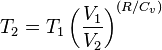 $T_2 = T_1 \left(\frac{V_1}{V_2}\right)^{(R/C_v)}$